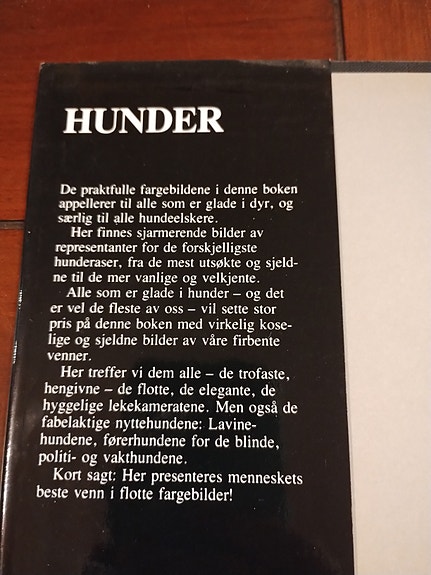 HUNDER

De praktfulle fargebildene i denne boken appellerer til alle som er glade i dyr, og særlig til alle hundeelskere.

Her finnes sjarmerende bilder av representanter for de forskjelligste hunderaser, fra de mest utsøkte og sjeldne til de mer vanlige og velkjente.

Alle som er glade i hunder – og det er vel de fleste av oss – vil sette stor pris på denne boken med virkelig koselige og sjeldne bilder av våre firbente venner.

Her treffer vi dem alle – de trofaste, hengivne – de flotte, de elegante, de hyggelige lekekameratene. Men også de fabelaktige nyttehundene: Lavinehundene, førerhundene for de blinde, politi- og vakthundene.

Kort sagt: Her presenteres menneskets beste venn i flotte fargebilder!